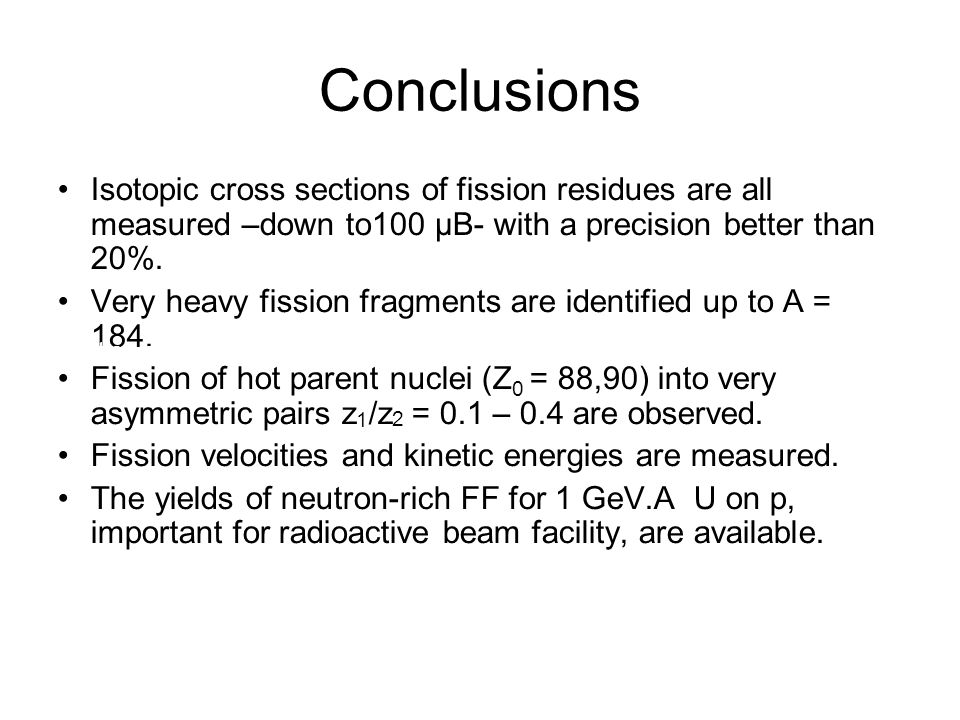 Conclusions

• Isotopic cross sections of fission residues are all measured –down to100 μB- with a precision better than 20%.

• Very heavy fission fragments are identified up to A = 184.

• Fission of hot parent nuclei ($Z_0$ = 88,90) into very asymmetric pairs $z_1/z_2$ = 0.1 – 0.4 are observed.

• Fission velocities and kinetic energies are measured.

• The yields of neutron-rich FF for 1 GeV.A U on p, important for radioactive beam facility, are available.